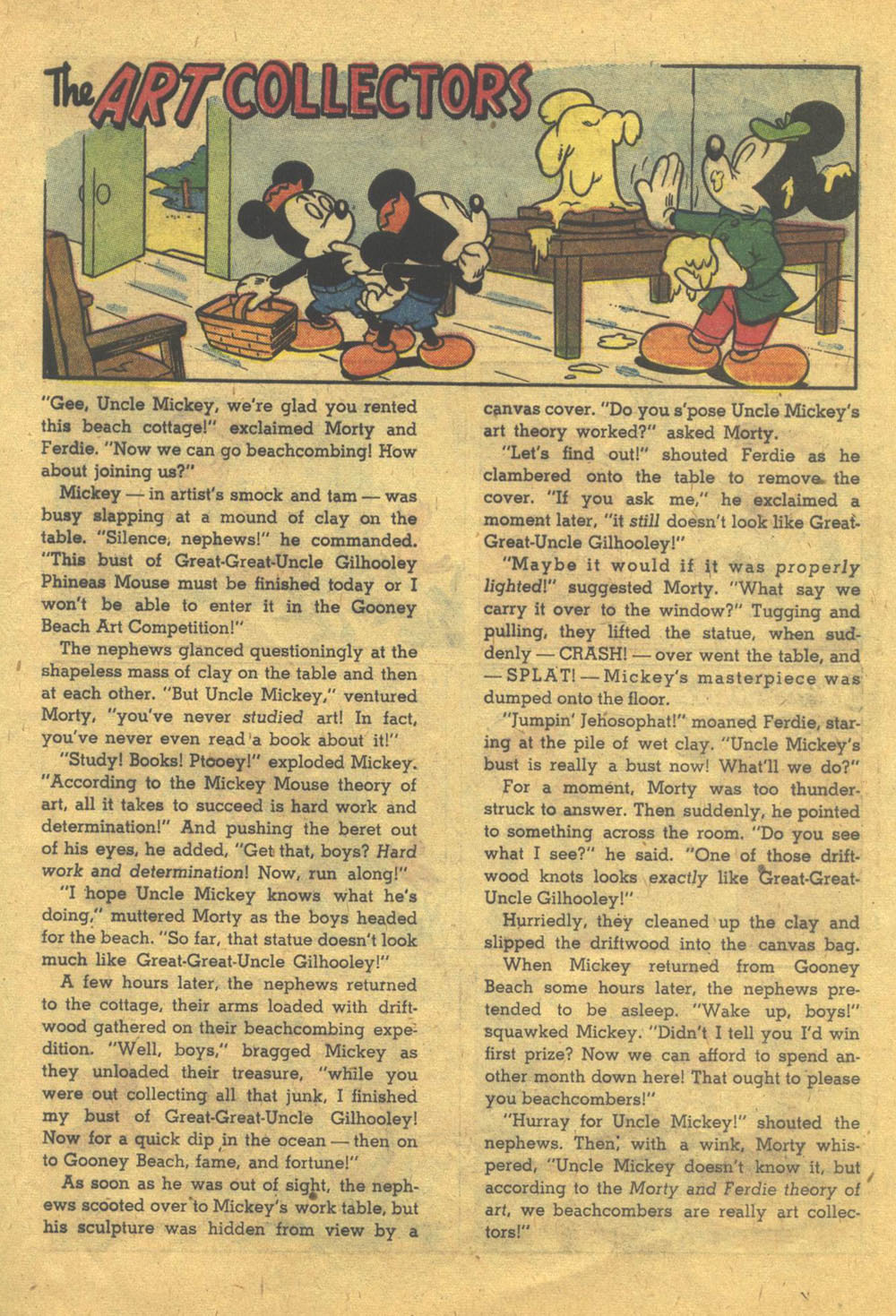 The ART COLLECTORS

"Gee, Uncle Mickey, we're glad you rented this beach cottage!" exclaimed Morty and Ferdie. "Now we can go beachcombing! How about joining us?"

Mickey — in artist's smock and tam — was busy slapping at a mound of clay on the table. "Silence, nephews!" he commanded. "This bust of Great-Great-Uncle Gilhooley Phineas Mouse must be finished today or I won't be able to enter it in the Gooney Beach Art Competition!"

The nephews glanced questioningly at the shapeless mass of clay on the table and then at each other. "But Uncle Mickey," ventured Morty, "you've never studied art! In fact, you've never even read a book about it!"

"Study! Books! Ptooey!" exploded Mickey. "According to the Mickey Mouse theory of art, all it takes to succeed is hard work and determination!" And pushing the beret out of his eyes, he added, "Get that, boys? Hard work and determination! Now, run along!"

"I hope Uncle Mickey knows what he's doing," muttered Morty as the boys headed for the beach. "So far, that statue doesn't look much like Great-Great-Uncle Gilhooley!"

A few hours later, the nephews returned to the cottage, their arms loaded with driftwood gathered on their beachcombing expedition. "Well, boys," bragged Mickey as they unloaded their treasure, "while you were out collecting all that junk, I finished my bust of Great-Great-Uncle Gilhooley! Now for a quick dip in the ocean — then on to Gooney Beach, fame, and fortune!"

As soon as he was out of sight, the nephews scooted over to Mickey's work table, but his sculpture was hidden from view by a canvas cover. "Do you s'pose Uncle Mickey's art theory worked?" asked Morty.

"Let's find out!" shouted Ferdie as he clambered onto the table to remove the cover. "If you ask me," he exclaimed a moment later, "it still doesn't look like Great-Great-Uncle Gilhooley!"

"Maybe it would if it was properly lighted!" suggested Morty. "What say we carry it over to the window?" Tugging and pulling, they lifted the statue, when suddenly — CRASH! — over went the table, and — SPLAT! — Mickey's masterpiece was dumped onto the floor.

"Jumpin' Jehosophat!" moaned Ferdie, staring at the pile of wet clay. "Uncle Mickey's bust is really a bust now! What'll we do?"

For a moment, Morty was too thunderstruck to answer. Then suddenly, he pointed to something across the room. "Do you see what I see?" he said. "One of those driftwood knots looks exactly like Great-Great-Uncle Gilhooley!"

Hurriedly, they cleaned up the clay and slipped the driftwood into the canvas bag.

When Mickey returned from Gooney Beach some hours later, the nephews pretended to be asleep. "Wake up, boys!" squawked Mickey. "Didn't I tell you I'd win first prize? Now we can afford to spend another month down here! That ought to please you beachcombers!"

"Hurray for Uncle Mickey!" shouted the nephews. Then, with a wink, Morty whispered, "Uncle Mickey doesn't know it, but according to the Morty and Ferdie theory of art, we beachcombers are really art collectors!"